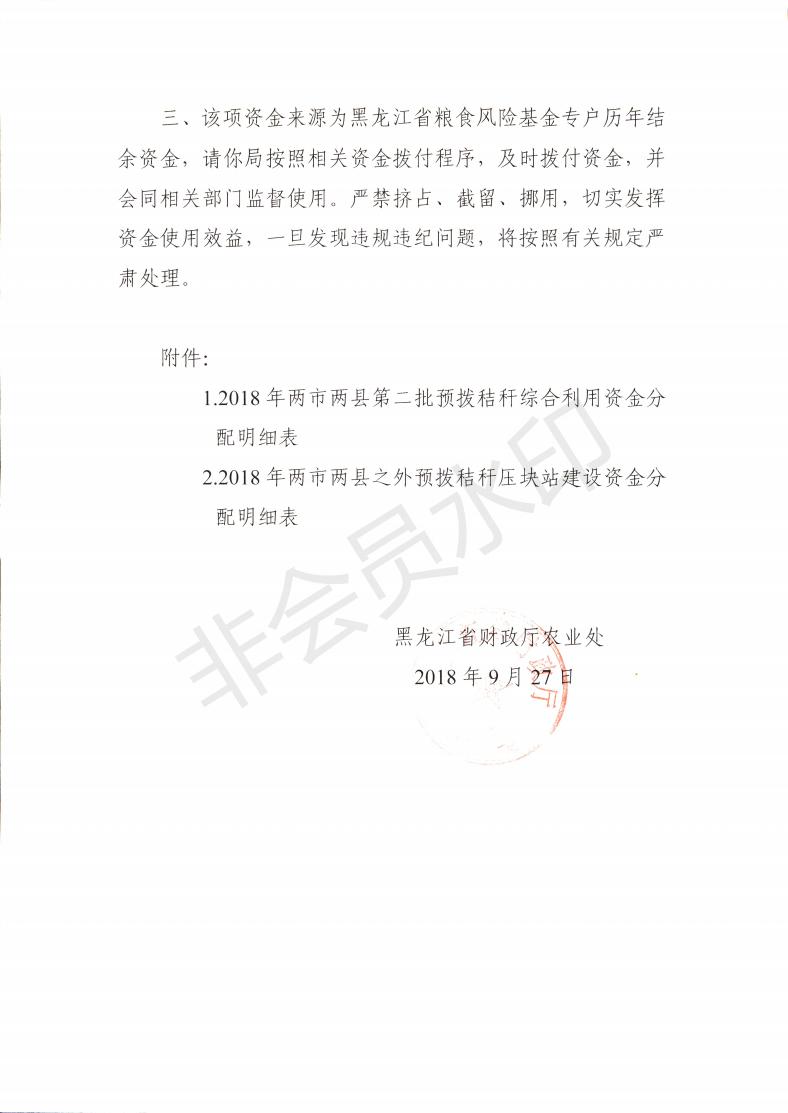 三、该项资金来源为黑龙江省粮食风险基金专户历年结余资金，请你局按照相关资金拨付程序，及时拨付资金，并会同相关部门监督使用。严禁挤占、截留、挪用，切实发挥资金使用效益，一旦发现违规违纪问题，将按照有关规定严肃处理。

附件：

1.2018 年两市两县第二批预拨秸秆综合利用资金分配明细表

2.2018 年两市两县之外预拨秸秆压块站建设资金分配明细表

非会员水印

黑龙江省财政厅农业处

2018 年 9 月 27 日